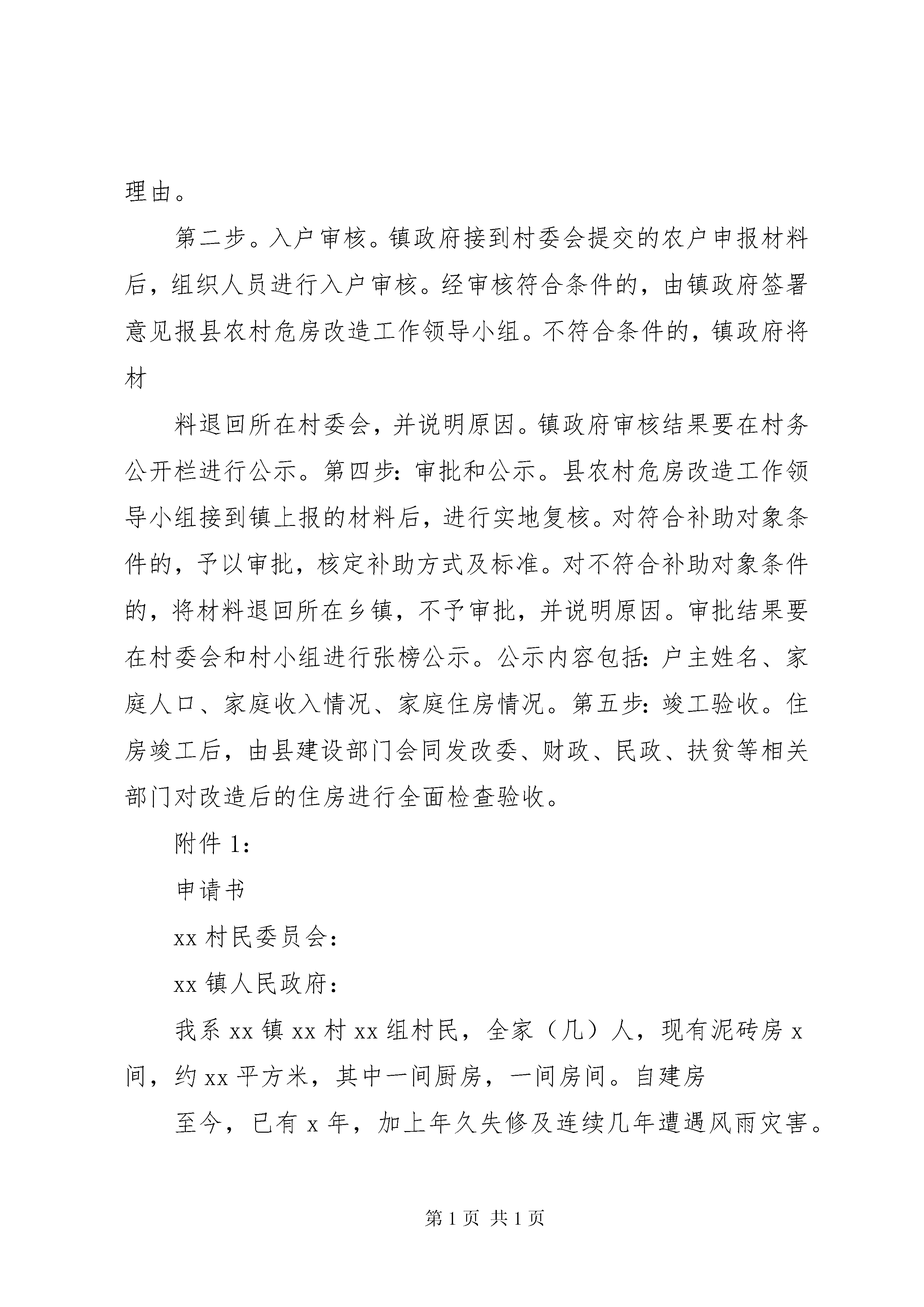 理由。

第二步。入户审核。镇政府接到村委会提交的农户申报材料后，组织人员进行入户审核。经审核符合条件的，由镇政府签署意见报县农村危房改造工作领导小组。不符合条件的，镇政府将材

料退回所在村委会，并说明原因。镇政府审核结果要在村务公开栏进行公示。第四步：审批和公示。县农村危房改造工作领导小组接到镇上报的材料后，进行实地复核。对符合补助对象条件的，予以审批，核定补助方式及标准。对不符合补助对象条件的，将材料退回所在乡镇，不予审批，并说明原因。审批结果要在村委会和村小组进行张榜公示。公示内容包括：户主姓名、家庭人口、家庭收入情况、家庭住房情况。第五步：竣工验收。住房竣工后，由县建设部门会同发改委、财政、民政、扶贫等相关部门对改造后的住房进行全面检查验收。

附件 1：

申请书

xx 村民委员会：

xx 镇人民政府：

我系 xx 镇 xx 村 xx 组村民，全家（几）人，现有泥砖房 x 间，约 xx 平方米，其中一间厨房，一间房间。自建房

至今，已有 x 年，加上年久失修及连续几年遭遇风雨灾害。

第 1 页 共 1 页